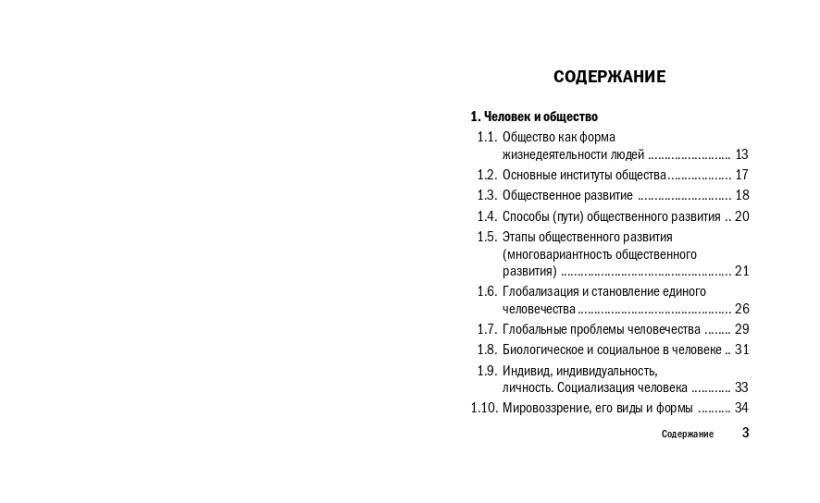 СОДЕРЖАНИЕ

1. Человек и общество

1.1. Общество как форма жизнедеятельности людей 13

1.2. Основные институты общества 17

1.3. Общественное развитие 18

1.4. Способы (пути) общественного развития 20

1.5. Этапы общественного развития (многовариантность общественного развития) 21

1.6. Глобализация и становление единого человечества 26

1.7. Глобальные проблемы человечества 29

1.8. Биологическое и социальное в человеке 31

1.9. Индивид, индивидуальность, личность. Социализация человека 33

1.10. Мировоззрение, его виды и формы 34

Содержание 3